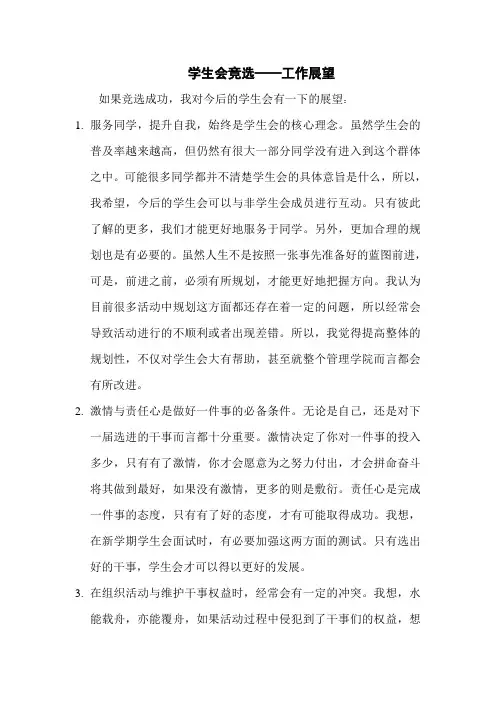 学生会竞选——工作展望

如果竞选成功，我对今后的学生会有一下的展望：

1. 服务同学，提升自我，始终是学生会的核心理念。虽然学生会的普及率越来越高，但仍然有很大一部分同学没有进入到这个群体之中。可能很多同学都并不清楚学生会的具体意旨是什么，所以，我希望，今后的学生会可以与非学生会成员进行互动。只有彼此了解的更多，我们才能更好地服务于同学。另外，更加合理的规划也是有必要的。虽然人生不是按照一张事先准备好的蓝图前进，可是，前进之前，必须有所规划，才能更好地把握方向。我认为目前很多活动中规划这方面都还存在着一定的问题，所以经常会导致活动进行的不顺利或者出现差错。所以，我觉得提高整体的规划性，不仅对学生会大有帮助，甚至就整个管理学院而言都会有所改进。

2. 激情与责任心是做好一件事的必备条件。无论是自己，还是对下一届选进的干事而言都十分重要。激情决定了你对一件事的投入多少，只有有了激情，你才会愿意为之努力付出，才会拼命奋斗将其做到最好，如果没有激情，更多的则是敷衍。责任心是完成一件事的态度，只有有了好的态度，才有可能取得成功。我想，在新学期学生会面试时，有必要加强这两方面的测试。只有选出好的干事，学生会才可以得以更好的发展。

3. 在组织活动与维护干事权益时，经常会有一定的冲突。我想，水能载舟，亦能覆舟，如果活动过程中侵犯到了干事们的权益，想